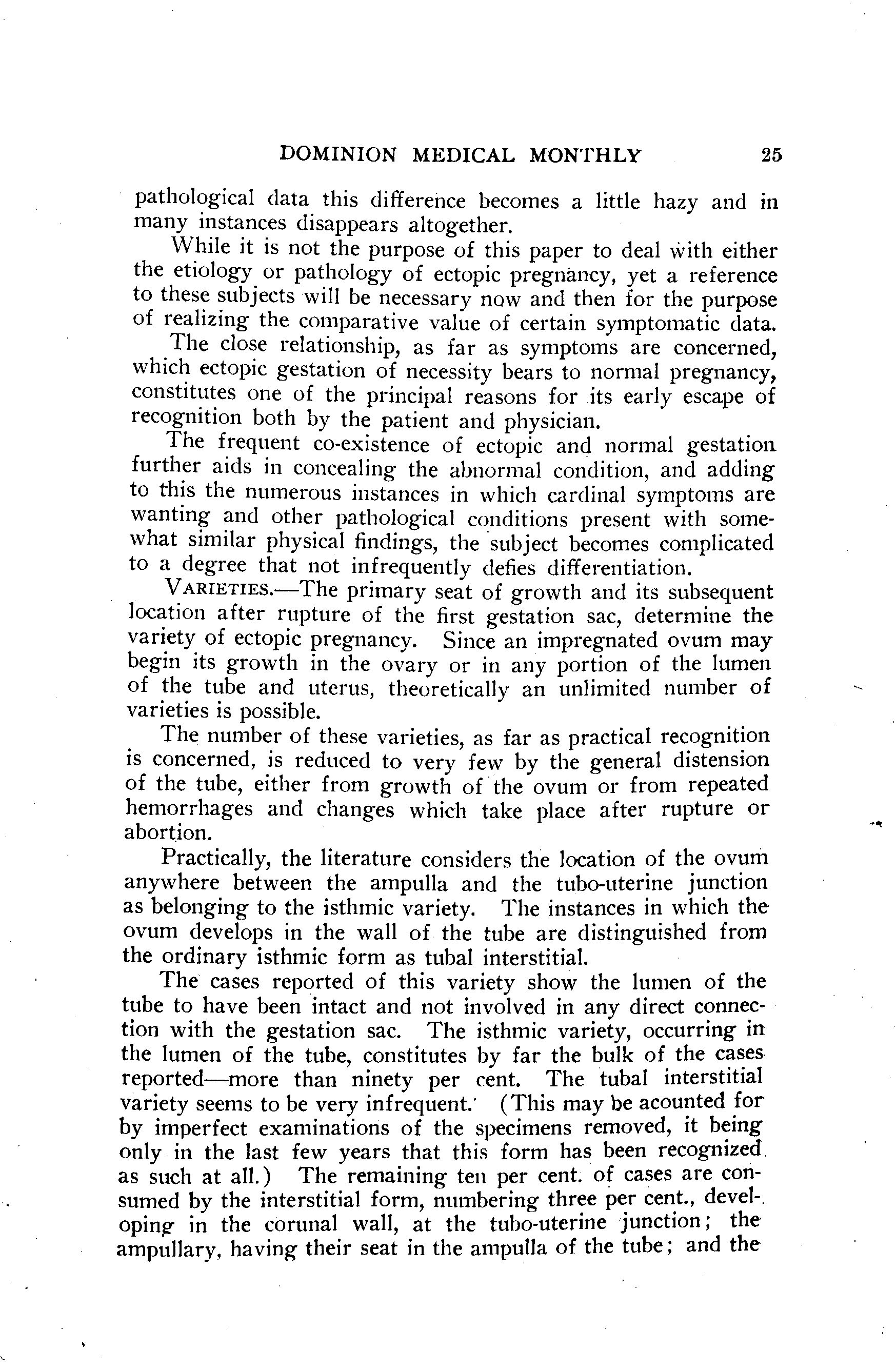 DOMINION MEDICAL MONTHLY 25

pathological data this difference becomes a little hazy and in many instances disappears altogether.

While it is not the purpose of this paper to deal with either the etiology or pathology of ectopic pregnancy, yet a reference to these subjects will be necessary now and then for the purpose of realizing the comparative value of certain symptomatic data.

The close relationship, as far as symptoms are concerned, which ectopic gestation of necessity bears to normal pregnancy, constitutes one of the principal reasons for its early escape of recognition both by the patient and physician.

The frequent co-existence of ectopic and normal gestation further aids in concealing the abnormal condition, and adding to this the numerous instances in which cardinal symptoms are wanting and other pathological conditions present with somewhat similar physical findings, the subject becomes complicated to a degree that not infrequently defies differentiation.

VARIETIES.—The primary seat of growth and its subsequent location after rupture of the first gestation sac, determine the variety of ectopic pregnancy. Since an impregnated ovum may begin its growth in the ovary or in any portion of the lumen of the tube and uterus, theoretically an unlimited number of varieties is possible.

The number of these varieties, as far as practical recognition is concerned, is reduced to very few by the general distension of the tube, either from growth of the ovum or from repeated hemorrhages and changes which take place after rupture or abortion.

Practically, the literature considers the location of the ovum anywhere between the ampulla and the tubo-uterine junction as belonging to the isthmic variety. The instances in which the ovum develops in the wall of the tube are distinguished from the ordinary isthmic form as tubal interstitial.

The cases reported of this variety show the lumen of the tube to have been intact and not involved in any direct connection with the gestation sac. The isthmic variety, occurring in the lumen of the tube, constitutes by far the bulk of the cases reported—more than ninety per cent. The tubal interstitial variety seems to be very infrequent. (This may be acounted for by imperfect examinations of the specimens removed, it being only in the last few years that this form has been recognized as such at all.) The remaining ten per cent. of cases are consumed by the interstitial form, numbering three per cent., developing in the corunal wall, at the tubo-uterine junction; the ampullary, having their seat in the ampulla of the tube; and the